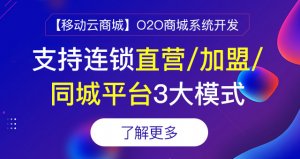 【移动云商城】O2O商城系统开发

支持连锁直营/加盟/同城平台3大模式

了解更多